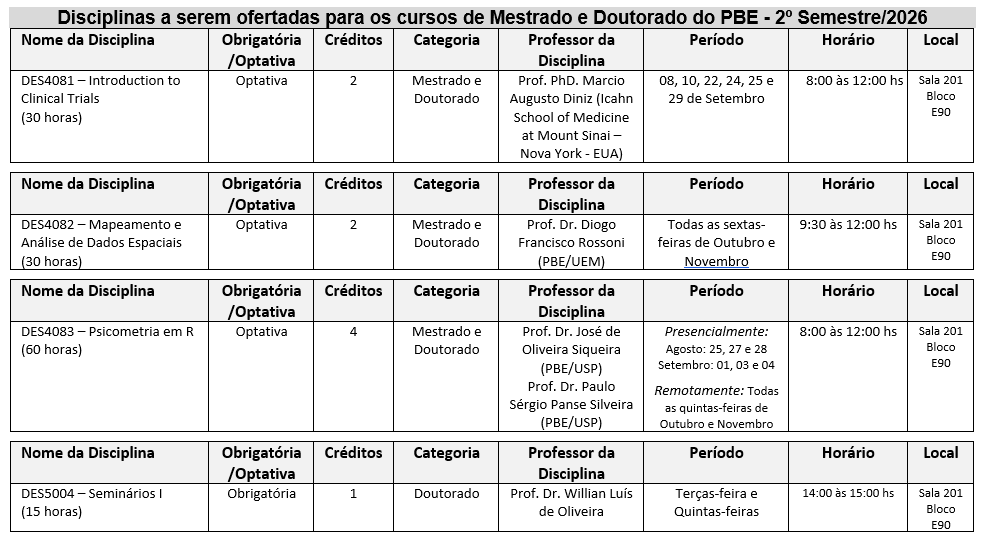 Disciplinas a serem ofertadas para os cursos de Mestrado e Doutorado do PBE - 2º Semestre/2026

| Nome da Disciplina | Obrigatória /Optativa | Créditos | Categoria | Professor da Disciplina | Período | Horário | Local |
|---|---|---|---|---|---|---|---|
| DES4081 – Introduction to Clinical Trials (30 horas) | Optativa | 2 | Mestrado e Doutorado | Prof. PhD. Marcio Augusto Diniz (Icahn School of Medicine at Mount Sinai – Nova York - EUA) | 08, 10, 22, 24, 25 e 29 de Setembro | 8:00 às 12:00 hs | Sala 201 Bloco E90 |

| Nome da Disciplina | Obrigatória /Optativa | Créditos | Categoria | Professor da Disciplina | Período | Horário | Local |
|---|---|---|---|---|---|---|---|
| DES4082 – Mapeamento e Análise de Dados Espaciais (30 horas) | Optativa | 2 | Mestrado e Doutorado | Prof. Dr. Diogo Francisco Rossoni (PBE/UEM) | Todas as sextas-feiras de Outubro e Novembro | 9:30 às 12:00 hs | Sala 201 Bloco E90 |

| Nome da Disciplina | Obrigatória /Optativa | Créditos | Categoria | Professor da Disciplina | Período | Horário | Local |
|---|---|---|---|---|---|---|---|
| DES4083 – Psicometria em R (60 horas) | Optativa | 4 | Mestrado e Doutorado | Prof. Dr. José de Oliveira Siqueira (PBE/USP) Prof. Dr. Paulo Sérgio Panse Silveira (PBE/USP) | Presencialmente: Agosto: 25, 27 e 28 Setembro: 01, 03 e 04 Remotamente: Todas as quintas-feiras de Outubro e Novembro | 8:00 às 12:00 hs | Sala 201 Bloco E90 |

| Nome da Disciplina | Obrigatória /Optativa | Créditos | Categoria | Professor da Disciplina | Período | Horário | Local |
|---|---|---|---|---|---|---|---|
| DES5004 – Seminários I (15 horas) | Obrigatória | 1 | Doutorado | Prof. Dr. Willian Luís de Oliveira | Terças-feira e Quintas-feiras | 14:00 às 15:00 hs | Sala 201 Bloco E90 |